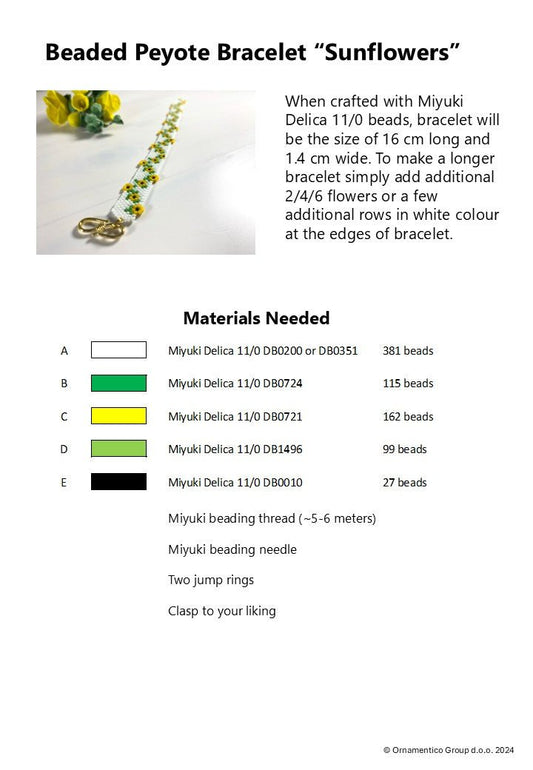 Beaded Peyote Bracelet “Sunflowers”

When crafted with Miyuki Delica 11/0 beads, bracelet will be the size of 16 cm long and 1.4 cm wide. To make a longer bracelet simply add additional 2/4/6 flowers or a few additional rows in white colour at the edges of bracelet.

Materials Needed

| A | Miyuki Delica 11/0 DB0200 or DB0351 | 381 beads |
|---|---|---|
| B | Miyuki Delica 11/0 DB0724 | 115 beads |
| C | Miyuki Delica 11/0 DB0721 | 162 beads |
| D | Miyuki Delica 11/0 DB1496 | 99 beads |
| E | Miyuki Delica 11/0 DB0010 | 27 beads |

Miyuki beading thread (~5-6 meters)

Miyuki beading needle

Two jump rings

Clasp to your liking

© Ornamentico Group d.o.o. 2024